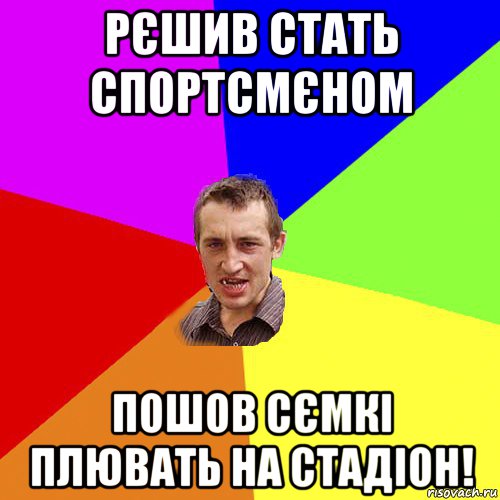 РЄШИВ СТАТЬ СПОРТСМЄНОМ

ПОШОВ СЄМКІ ПЛЮВАТЬ НА СТАДІОН!

risovach.ru